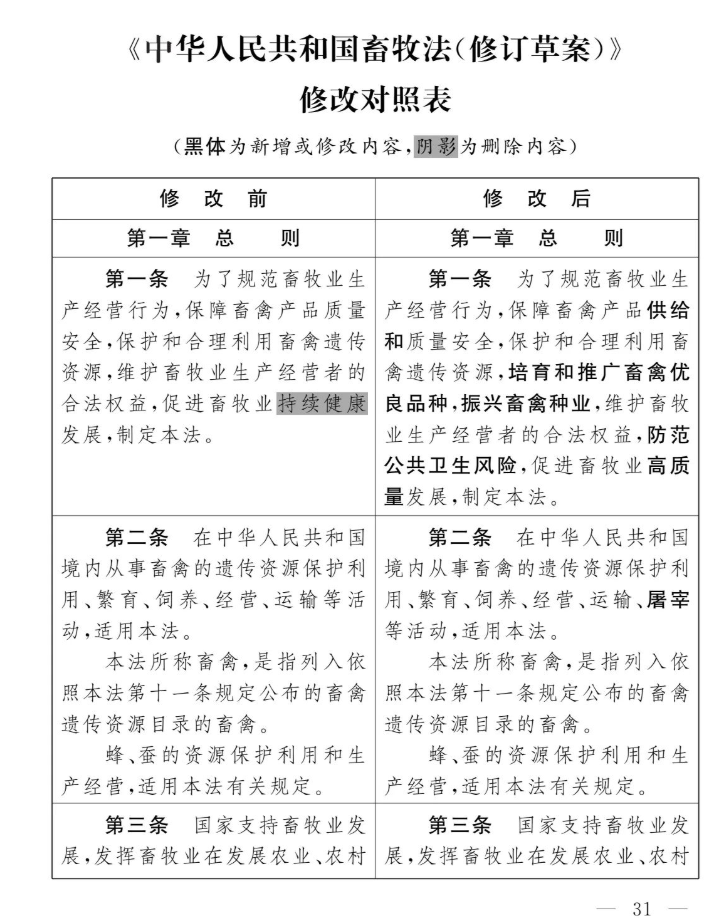 《中华人民共和国畜牧法(修订草案)》
修改对照表

(黑体为新增或修改内容,阴影为删除内容)

| 修　改　前 | 修　改　后 |
|---|---|
| 第一章　总　　则 | 第一章　总　　则 |
| 第一条　为了规范畜牧业生产经营行为,保障畜禽产品质量安全,保护和合理利用畜禽遗传资源,维护畜牧业生产经营者的合法权益,促进畜牧业持续健康发展,制定本法。 | 第一条　为了规范畜牧业生产经营行为,保障畜禽产品供给和质量安全,保护和合理利用畜禽遗传资源,培育和推广畜禽优良品种,振兴畜禽种业,维护畜牧业生产经营者的合法权益,防范公共卫生风险,促进畜牧业高质量发展,制定本法。 |
| 第二条　在中华人民共和国境内从事畜禽的遗传资源保护利用、繁育、饲养、经营、运输等活动,适用本法。<br>本法所称畜禽,是指列入依照本法第十一条规定公布的畜禽遗传资源目录的畜禽。<br>蜂、蚕的资源保护利用和生产经营,适用本法有关规定。 | 第二条　在中华人民共和国境内从事畜禽的遗传资源保护利用、繁育、饲养、经营、运输、屠宰等活动,适用本法。<br>本法所称畜禽,是指列入依照本法第十一条规定公布的畜禽遗传资源目录的畜禽。<br>蜂、蚕的资源保护利用和生产经营,适用本法有关规定。 |
| 第三条　国家支持畜牧业发展,发挥畜牧业在发展农业、农村 | 第三条　国家支持畜牧业发展,发挥畜牧业在发展农业、农村 |

— 31 —